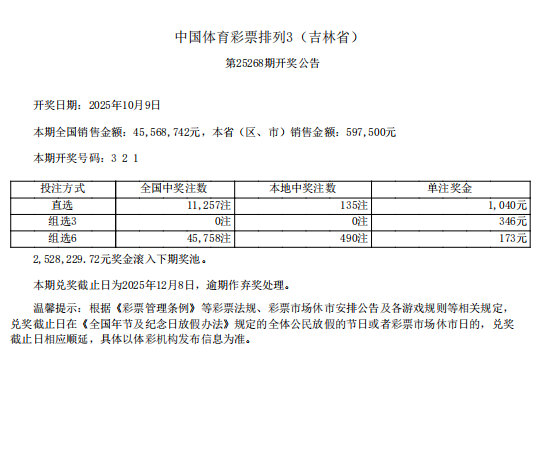 中国体育彩票排列3（吉林省）

第25268期开奖公告

开奖日期：2025年10月9日

本期全国销售金额：45,568,742元，本省（区、市）销售金额：597,500元

本期开奖号码：3 2 1

| 投注方式 | 全国中奖注数 | 本地中奖注数 | 单注奖金 |
|---|---|---|---|
| 直选 | 11,257注 | 135注 | 1,040元 |
| 组选3 | 0注 | 0注 | 346元 |
| 组选6 | 45,758注 | 490注 | 173元 |

2,528,229.72元奖金滚入下期奖池。

本期兑奖截止日为2025年12月8日，逾期作弃奖处理。

温馨提示：根据《彩票管理条例》等彩票法规、彩票市场休市安排公告及各游戏规则等相关规定，兑奖截止日在《全国年节及纪念日放假办法》规定的全体公民放假的节日或者彩票市场休市日的，兑奖截止日相应顺延，具体以体彩机构发布信息为准。